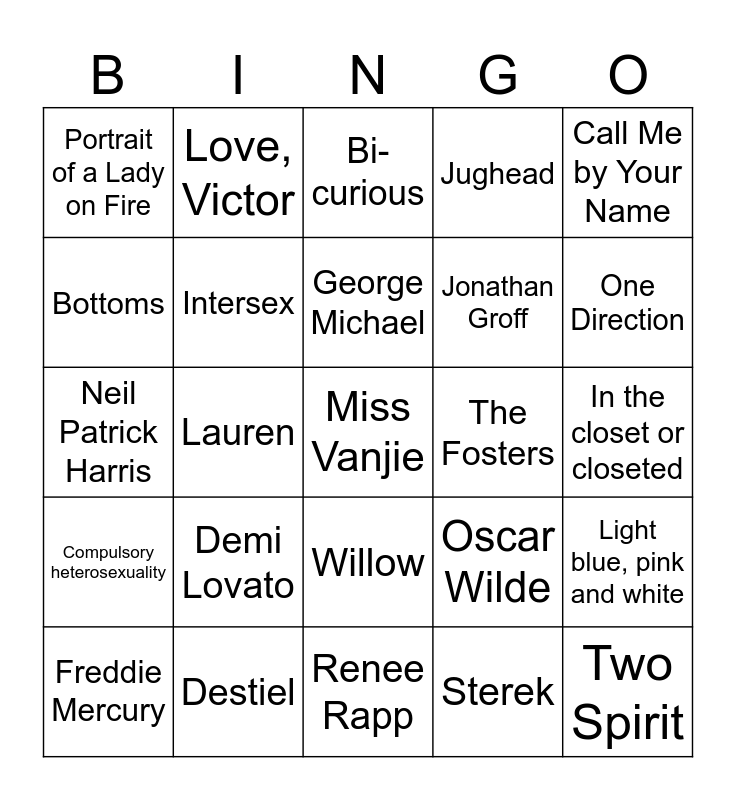 | B | I | N | G | O |
|---|---|---|---|---|
| Portrait of a Lady on Fire | Love, Victor | Bi-curious | Jughead | Call Me by Your Name |
| Bottoms | Intersex | George Michael | Jonathan Groff | One Direction |
| Neil Patrick Harris | Lauren | Miss Vanjie | The Fosters | In the closet or closeted |
| Compulsory heterosexuality | Demi Lovato | Willow | Oscar Wilde | Light blue, pink and white |
| Freddie Mercury | Destiel | Renee Rapp | Sterek | Two Spirit |